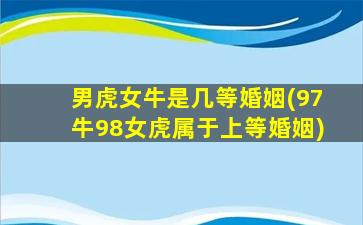 男虎女牛是几等婚姻(97牛98女虎属于上等婚姻)